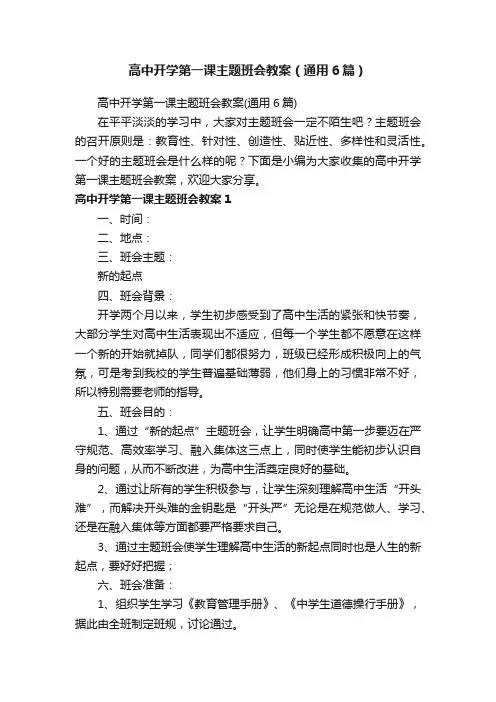 高中开学第一课主题班会教案（通用6篇）

高中开学第一课主题班会教案(通用6篇)

在平平淡淡的学习中，大家对主题班会一定不陌生吧？主题班会的召开原则是：教育性、针对性、创造性、贴近性、多样性和灵活性。一个好的主题班会是什么样的呢？下面是小编为大家收集的高中开学第一课主题班会教案，欢迎大家分享。

高中开学第一课主题班会教案1

一、时间：

二、地点：

三、班会主题：

新的起点

四、班会背景：

开学两个月以来，学生初步感受到了高中生活的紧张和快节奏，大部分学生对高中生活表现出不适应，但每一个学生都不愿意在这样一个新的开始就掉队，同学们都很努力，班级已经形成积极向上的气氛，可是考到我校的学生普遍基础薄弱，他们身上的习惯非常不好，所以特别需要老师的指导。

五、班会目的：

1、通过“新的起点”主题班会，让学生明确高中第一步要迈在严守规范、高效率学习、融入集体这三点上，同时使学生能初步认识自身的问题，从而不断改进，为高中生活奠定良好的基础。

2、通过让所有的学生积极参与，让学生深刻理解高中生活“开头难”，而解决开头难的金钥匙是“开头严”无论是在规范做人、学习、还是在融入集体等方面都要严格要求自己。

3、通过主题班会使学生理解高中生活的新起点同时也是人生的新起点，要好好把握；

六、班会准备：

1、组织学生学习《教育管理手册》、《中学生道德操行手册》，据此由全班制定班规，讨论通过。